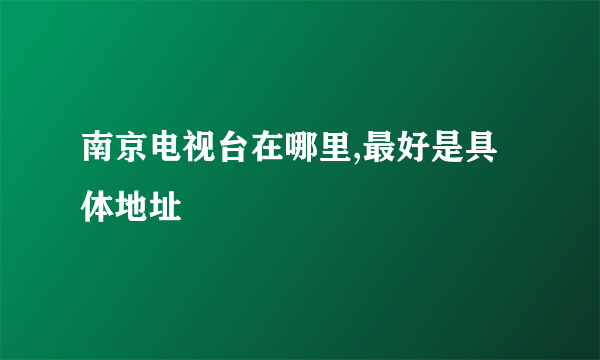 南京电视台在哪里,最好是具体地址